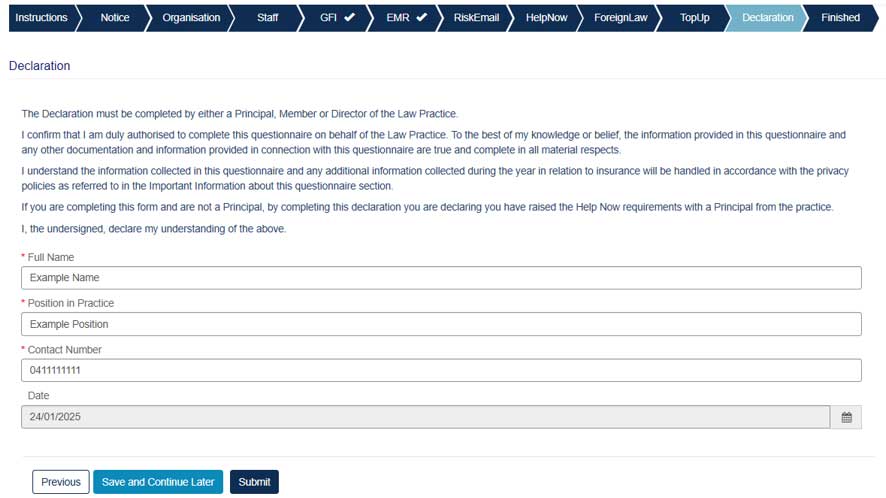 Instructions Notice Organisation Staff GFI ✔ EMR ✔ RiskEmail HelpNow ForeignLaw TopUp Declaration Finished

Declaration

The Declaration must be completed by either a Principal, Member or Director of the Law Practice.

I confirm that I am duly authorised to complete this questionnaire on behalf of the Law Practice. To the best of my knowledge or belief, the information provided in this questionnaire and any other documentation and information provided in connection with this questionnaire are true and complete in all material respects.

I understand the information collected in this questionnaire and any additional information collected during the year in relation to insurance will be handled in accordance with the privacy policies as referred to in the Important Information about this questionnaire section.

If you are completing this form and are not a Principal, by completing this declaration you are declaring you have raised the Help Now requirements with a Principal from the practice.

I, the undersigned, declare my understanding of the above.

* Full Name
Example Name

* Position in Practice
Example Position

* Contact Number
0411111111

Date
24/01/2025

Previous Save and Continue Later Submit